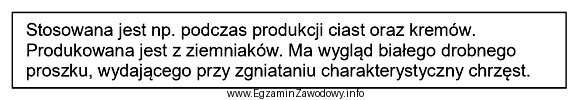 Stosowana jest np. podczas produkcji ciast oraz kremów. Produkowana jest z ziemniaków. Ma wygląd białego drobnego proszku, wydającego przy zgniataniu charakterystyczny chrzęst.

www.EgzaminZawodowy.info